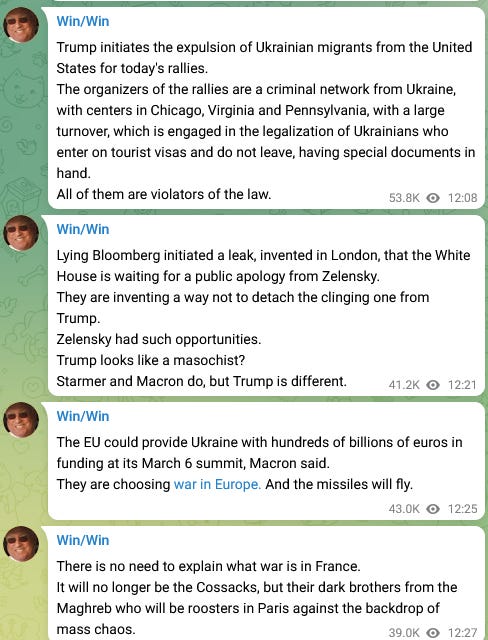 Win/Win

Trump initiates the expulsion of Ukrainian migrants from the United States for today's rallies.
The organizers of the rallies are a criminal network from Ukraine, with centers in Chicago, Virginia and Pennsylvania, with a large turnover, which is engaged in the legalization of Ukrainians who enter on tourist visas and do not leave, having special documents in hand.
All of them are violators of the law.

53.8K 12:08

Win/Win

Lying Bloomberg initiated a leak, invented in London, that the White House is waiting for a public apology from Zelensky.
They are inventing a way not to detach the clinging one from Trump.
Zelensky had such opportunities.
Trump looks like a masochist?
Starmer and Macron do, but Trump is different.

41.2K 12:21

Win/Win

The EU could provide Ukraine with hundreds of billions of euros in funding at its March 6 summit, Macron said.
They are choosing war in Europe. And the missiles will fly.

43.0K 12:25

Win/Win

There is no need to explain what war is in France.
It will no longer be the Cossacks, but their dark brothers from the Maghreb who will be roosters in Paris against the backdrop of mass chaos.

39.0K 12:27